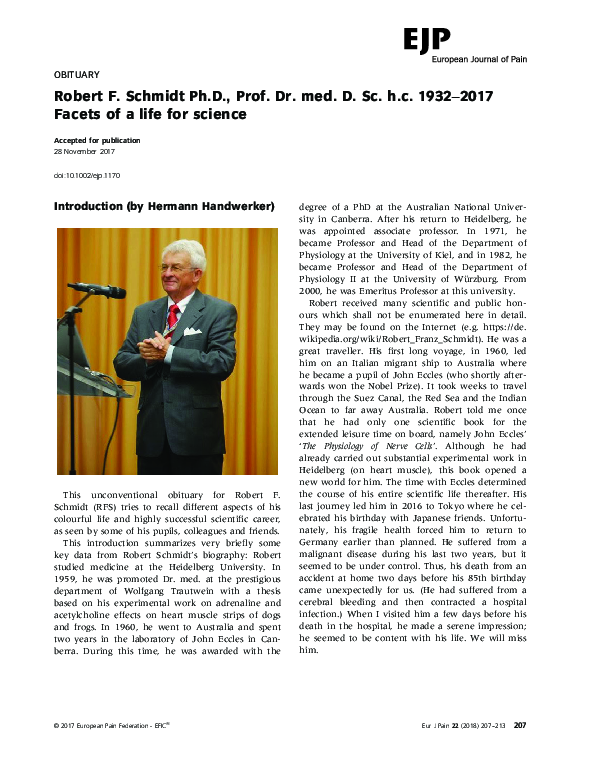 EJP
European Journal of Pain

OBITUARY

Robert F. Schmidt Ph.D., Prof. Dr. med. D. Sc. h.c. 1932–2017
Facets of a life for science

Accepted for publication
28 November 2017

doi:10.1002/ejp.1170

Introduction (by Hermann Handwerker)

This unconventional obituary for Robert F. Schmidt (RFS) tries to recall different aspects of his colourful life and highly successful scientific career, as seen by some of his pupils, colleagues and friends.

This introduction summarizes very briefly some key data from Robert Schmidt's biography: Robert studied medicine at the Heidelberg University. In 1959, he was promoted Dr. med. at the prestigious department of Wolfgang Trautwein with a thesis based on his experimental work on adrenaline and acetylcholine effects on heart muscle strips of dogs and frogs. In 1960, he went to Australia and spent two years in the laboratory of John Eccles in Canberra. During this time, he was awarded with the degree of a PhD at the Australian National University in Canberra. After his return to Heidelberg, he was appointed associate professor. In 1971, he became Professor and Head of the Department of Physiology at the University of Kiel, and in 1982, he became Professor and Head of the Department of Physiology II at the University of Würzburg. From 2000, he was Emeritus Professor at this university.

Robert received many scientific and public honours which shall not be enumerated here in detail. They may be found on the Internet (e.g. https://de.wikipedia.org/wiki/Robert_Franz_Schmidt). He was a great traveller. His first long voyage, in 1960, led him on an Italian migrant ship to Australia where he became a pupil of John Eccles (who shortly afterwards won the Nobel Prize). It took weeks to travel through the Suez Canal, the Red Sea and the Indian Ocean to far away Australia. Robert told me once that he had only one scientific book for the extended leisure time on board, namely John Eccles' 'The Physiology of Nerve Cells'. Although he had already carried out substantial experimental work in Heidelberg (on heart muscle), this book opened a new world for him. The time with Eccles determined the course of his entire scientific life thereafter. His last journey led him in 2016 to Tokyo where he celebrated his birthday with Japanese friends. Unfortunately, his fragile health forced him to return to Germany earlier than planned. He suffered from a malignant disease during his last two years, but it seemed to be under control. Thus, his death from an accident at home two days before his 85th birthday came unexpectedly for us. (He had suffered from a cerebral bleeding and then contracted a hospital infection.) When I visited him a few days before his death in the hospital, he made a serene impression; he seemed to be content with his life. We will miss him.

© 2017 European Pain Federation - EFIC®

Eur J Pain 22 (2018) 207–213 207